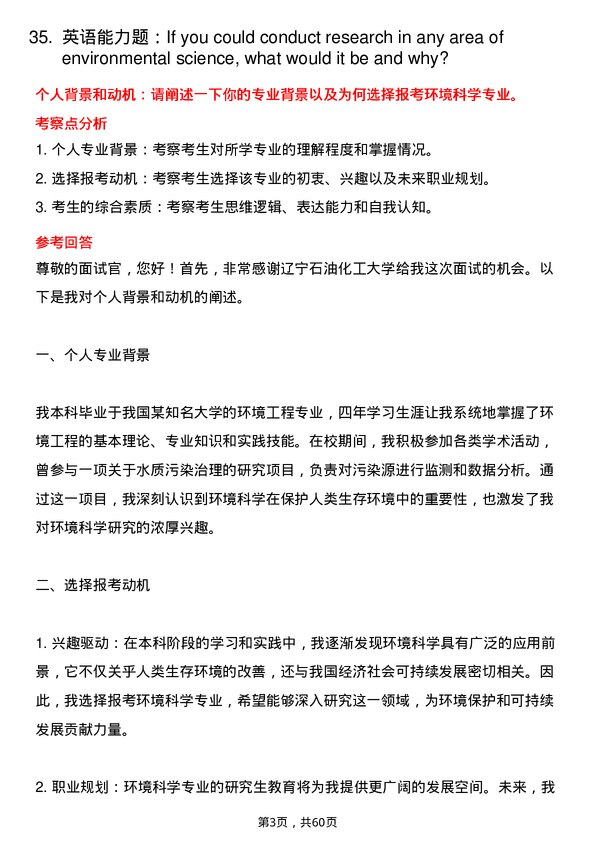 35. 英语能力题：If you could conduct research in any area of environmental science, what would it be and why?

个人背景和动机：请阐述一下你的专业背景以及为何选择报考环境科学专业。

考察点分析

1. 个人专业背景：考察考生对所学专业的理解程度和掌握情况。

2. 选择报考动机：考察考生选择该专业的初衷、兴趣以及未来职业规划。

3. 考生的综合素质：考察考生思维逻辑、表达能力和自我认知。

参考回答

尊敬的面试官，您好！首先，非常感谢辽宁石油化工大学给我这次面试的机会。以下是我对个人背景和动机的阐述。

一、个人专业背景

我本科毕业于我国某知名大学的环境工程专业，四年学习生涯让我系统地掌握了环境工程的基本理论、专业知识和实践技能。在校期间，我积极参加各类学术活动，曾参与一项关于水质污染治理的研究项目，负责对污染源进行监测和数据分析。通过这一项目，我深刻认识到环境科学在保护人类生存环境中的重要性，也激发了我对环境科学研究的浓厚兴趣。

二、选择报考动机

1. 兴趣驱动：在本科阶段的学习和实践中，我逐渐发现环境科学具有广泛的应用前景，它不仅关乎人类生存环境的改善，还与我国经济社会可持续发展密切相关。因此，我选择报考环境科学专业，希望能够深入研究这一领域，为环境保护和可持续发展贡献力量。

2. 职业规划：环境科学专业的研究生教育将为我提供更广阔的发展空间。未来，我

第3页，共60页